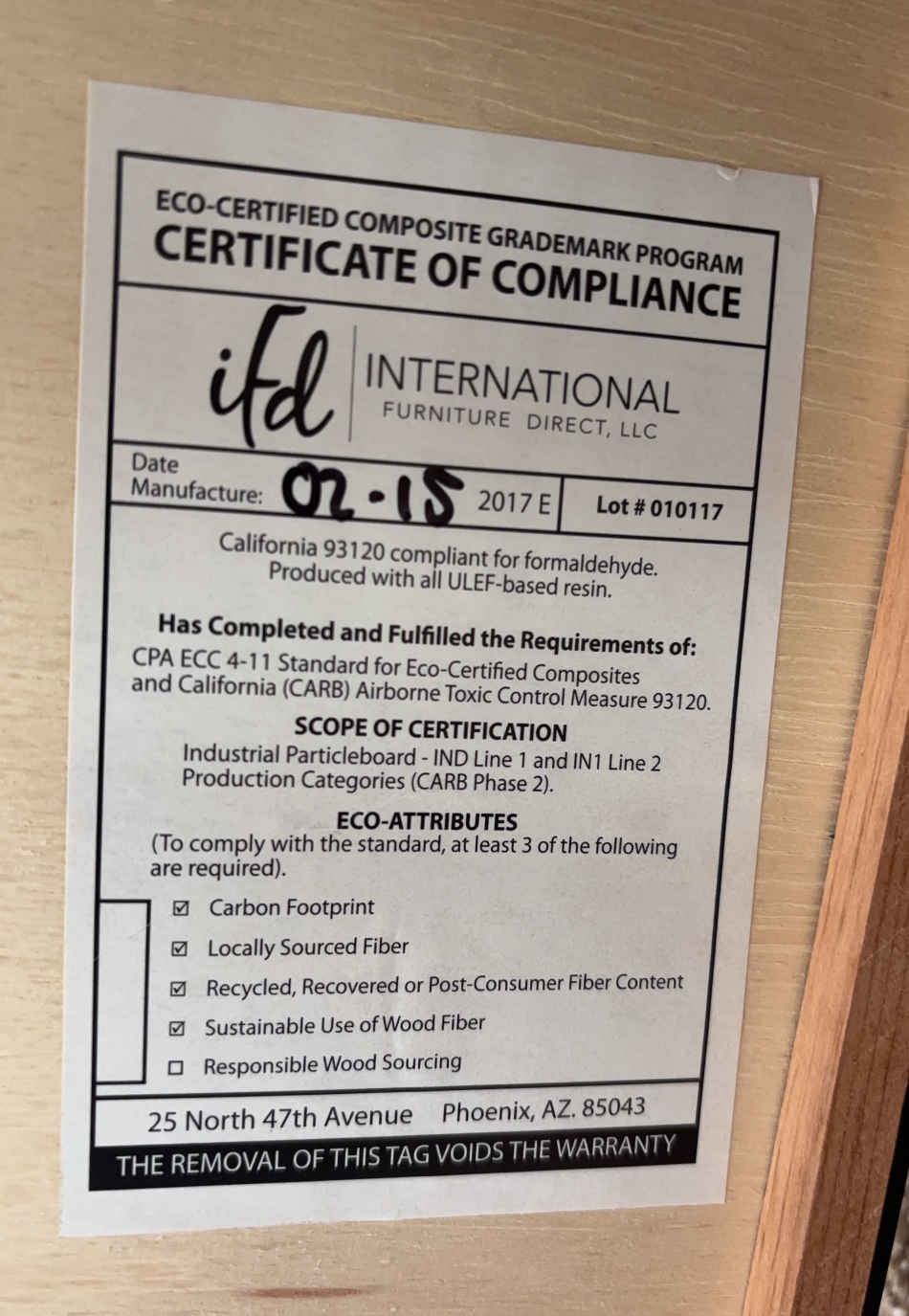 ECO-CERTIFIED COMPOSITE GRADEMARK PROGRAM
CERTIFICATE OF COMPLIANCE

ifd
INTERNATIONAL
FURNITURE DIRECT, LLC

Date
Manufacture: 02-15 2017 E

Lot # 010117

California 93120 compliant for formaldehyde. Produced with all ULEF-based resin.

Has Completed and Fulfilled the Requirements of:

CPA ECC 4-11 Standard for Eco-Certified Composites and California (CARB) Airborne Toxic Control Measure 93120.

SCOPE OF CERTIFICATION

Industrial Particleboard - IND Line 1 and IN1 Line 2 Production Categories (CARB Phase 2).

ECO-ATTRIBUTES

(To comply with the standard, at least 3 of the following are required).

☑ Carbon Footprint
☑ Locally Sourced Fiber
☑ Recycled, Recovered or Post-Consumer Fiber Content
☑ Sustainable Use of Wood Fiber
☐ Responsible Wood Sourcing

25 North 47th Avenue Phoenix, AZ. 85043

THE REMOVAL OF THIS TAG VOIDS THE WARRANTY